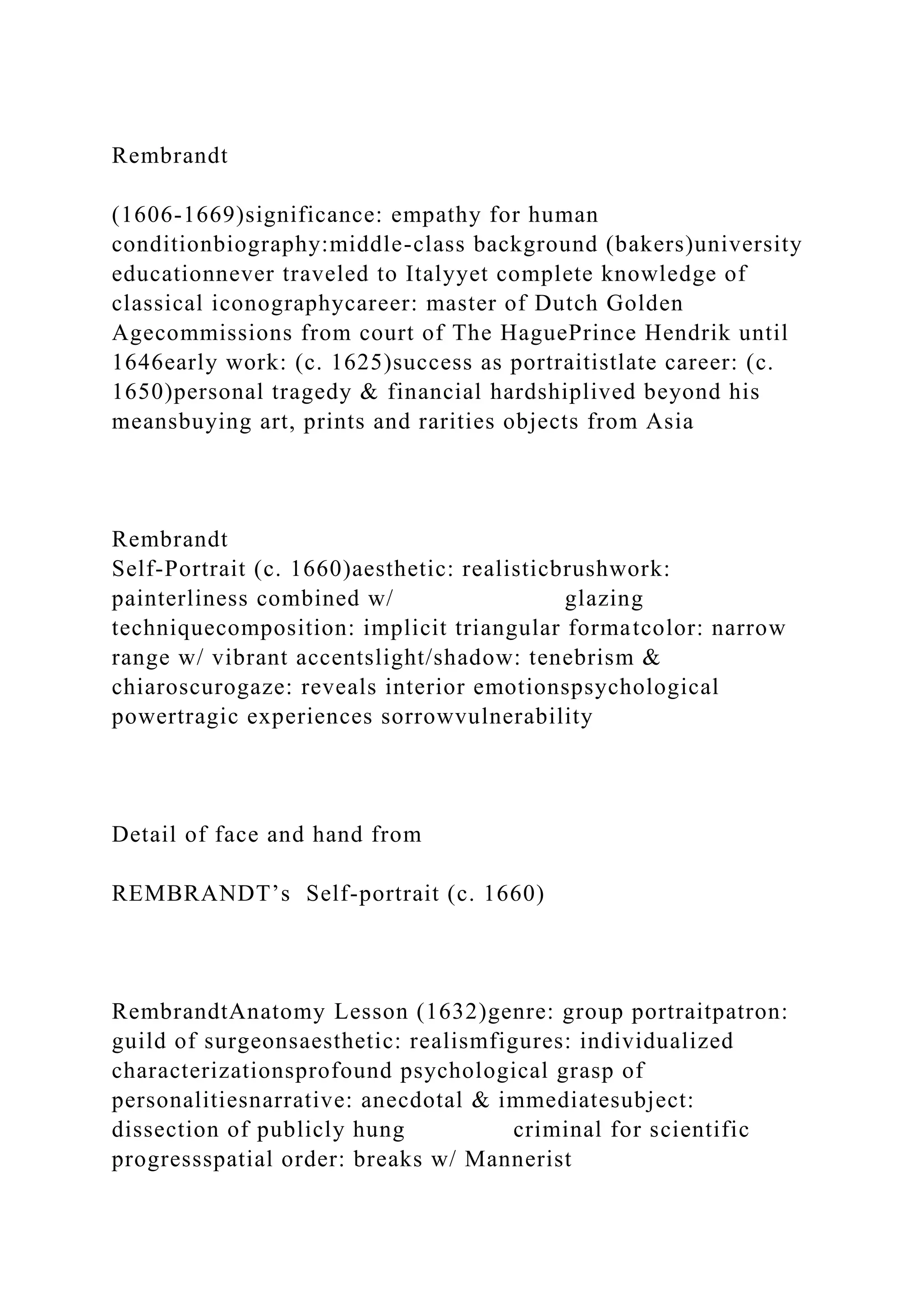 Rembrandt

(1606-1669)significance: empathy for human conditionbiography:middle-class background (bakers)university educationnever traveled to Italyyet complete knowledge of classical iconographycareer: master of Dutch Golden Agecommissions from court of The HaguePrince Hendrik until 1646early work: (c. 1625)success as portraitistlate career: (c. 1650)personal tragedy & financial hardshiplived beyond his meansbuying art, prints and rarities objects from Asia

Rembrandt
Self-Portrait (c. 1660)aesthetic: realisticbrushwork: painterliness combined w/ glazing techniquecomposition: implicit triangular formatcolor: narrow range w/ vibrant accentslight/shadow: tenebrism & chiaroscurogaze: reveals interior emotionspsychological powertragic experiences sorrowvulnerability

Detail of face and hand from

REMBRANDT’s Self-portrait (c. 1660)

RembrandtAnatomy Lesson (1632)genre: group portraitpatron: guild of surgeonsaesthetic: realismfigures: individualized characterizationsprofound psychological grasp of personalitiesnarrative: anecdotal & immediatesubject: dissection of publicly hung criminal for scientific progressspatial order: breaks w/ Mannerist